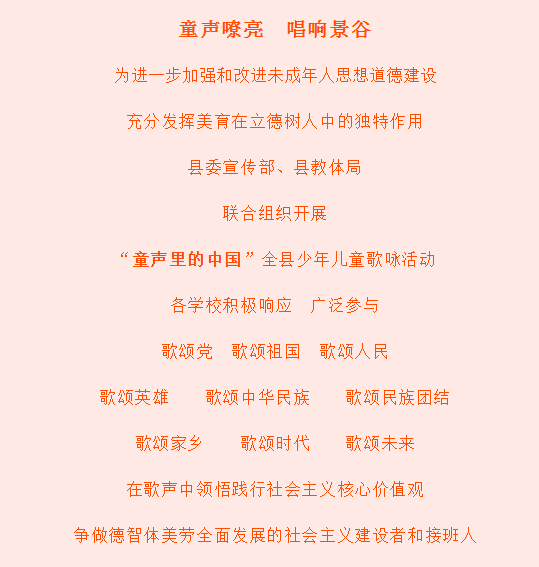 童声嘹亮 唱响景谷

为进一步加强和改进未成年人思想道德建设

充分发挥美育在立德树人中的独特作用

县委宣传部、县教体局

联合组织开展

“童声里的中国”全县少年儿童歌咏活动

各学校积极响应 广泛参与

歌颂党 歌颂祖国 歌颂人民

歌颂英雄 歌颂中华民族 歌颂民族团结

歌颂家乡 歌颂时代 歌颂未来

在歌声中领悟践行社会主义核心价值观

争做德智体美劳全面发展的社会主义建设者和接班人